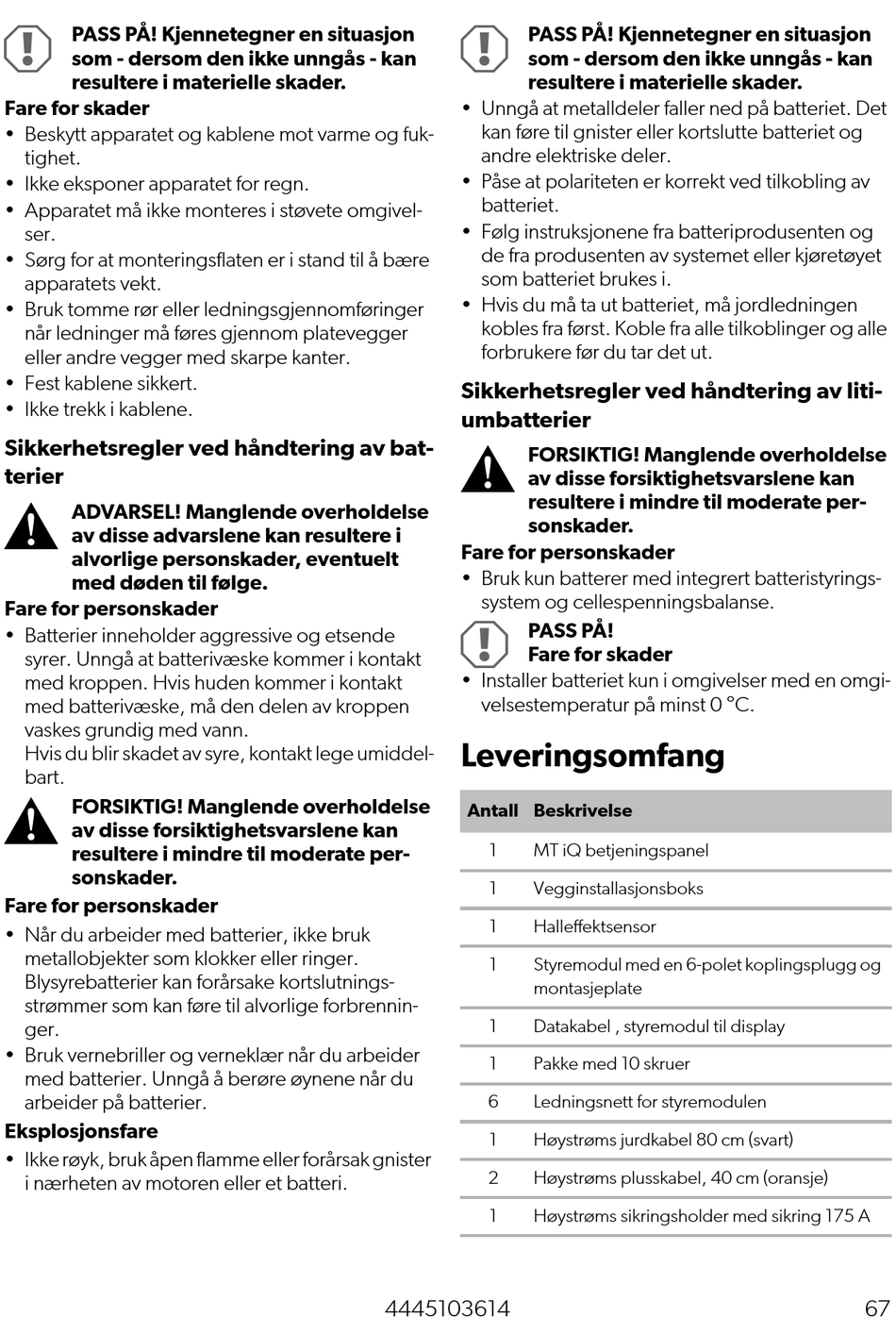 PASS PÅ! Kjennetegner en situasjon som - dersom den ikke unngås - kan resultere i materielle skader.

Fare for skader

• Beskytt apparatet og kablene mot varme og fuktighet.
• Ikke eksponer apparatet for regn.
• Apparatet må ikke monteres i støvete omgivelser.
• Sørg for at monteringsflaten er i stand til å bære apparatets vekt.
• Bruk tomme rør eller ledningsgjennomføringer når ledninger må føres gjennom platevegger eller andre vegger med skarpe kanter.
• Fest kablene sikkert.
• Ikke trekk i kablene.

Sikkerhetsregler ved håndtering av batterier

ADVARSEL! Manglende overholdelse av disse advarslene kan resultere i alvorlige personskader, eventuelt med døden til følge.

Fare for personskader

• Batterier inneholder aggressive og etsende syrer. Unngå at batterivæske kommer i kontakt med kroppen. Hvis huden kommer i kontakt med batterivæske, må den delen av kroppen vaskes grundig med vann.
Hvis du blir skadet av syre, kontakt lege umiddelbart.

FORSIKTIG! Manglende overholdelse av disse forsiktighetsvarslene kan resultere i mindre til moderate personskader.

Fare for personskader

• Når du arbeider med batterier, ikke bruk metallobjekter som klokker eller ringer. Blysyrebatterier kan forårsake kortslutningsstrømmer som kan føre til alvorlige forbrenninger.
• Bruk vernebriller og verneklær når du arbeider med batterier. Unngå å berøre øynene når du arbeider på batterier.

Eksplosjonsfare

• Ikke røyk, bruk åpen flamme eller forårsak gnister i nærheten av motoren eller et batteri.

PASS PÅ! Kjennetegner en situasjon som - dersom den ikke unngås - kan resultere i materielle skader.

• Unngå at metalldeler faller ned på batteriet. Det kan føre til gnister eller kortslutte batteriet og andre elektriske deler.
• Påse at polariteten er korrekt ved tilkobling av batteriet.
• Følg instruksjonene fra batteriprodusenten og de fra produsenten av systemet eller kjøretøyet som batteriet brukes i.
• Hvis du må ta ut batteriet, må jordledningen kobles fra først. Koble fra alle tilkoblinger og alle forbrukere før du tar det ut.

Sikkerhetsregler ved håndtering av litiumbatterier

FORSIKTIG! Manglende overholdelse av disse forsiktighetsvarslene kan resultere i mindre til moderate personskader.

Fare for personskader

• Bruk kun batterer med integrert batteristyringssystem og cellespenningsbalanse.

PASS PÅ!
Fare for skader

• Installer batteriet kun i omgivelser med en omgivelsestemperatur på minst 0 °C.

Leveringsomfang

| Antall | Beskrivelse |
|---|---|
| 1 | MT iQ betjeningspanel |
| 1 | Vegginstallasjonsboks |
| 1 | Halleffektsensor |
| 1 | Styremodul med en 6-polet koplingsplugg og montasjeplate |
| 1 | Datakabel , styremodul til display |
| 1 | Pakke med 10 skruer |
| 6 | Ledningsnett for styremodulen |
| 1 | Høystrøms jurdkabel 80 cm (svart) |
| 2 | Høystrøms plusskabel, 40 cm (oransje) |
| 1 | Høystrøms sikringsholder med sikring 175 A |

4445103614 67